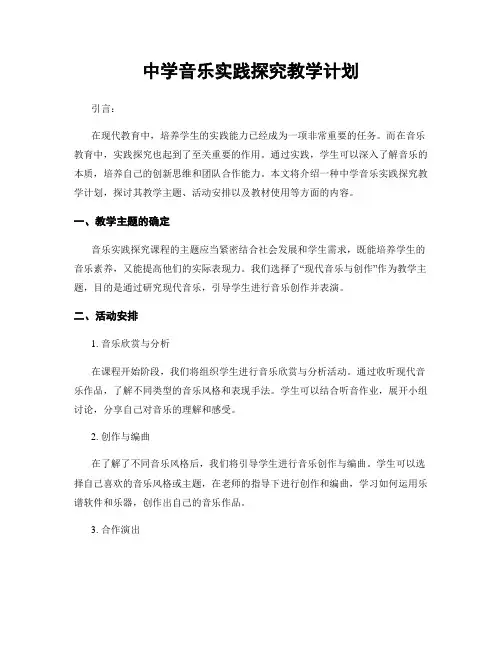 中学音乐实践探究教学计划

引言：

在现代教育中，培养学生的实践能力已经成为一项非常重要的任务。而在音乐教育中，实践探究也起到了至关重要的作用。通过实践，学生可以深入了解音乐的本质，培养自己的创新思维和团队合作能力。本文将介绍一种中学音乐实践探究教学计划，探讨其教学主题、活动安排以及教材使用等方面的内容。

一、教学主题的确定

音乐实践探究课程的主题应当紧密结合社会发展和学生需求，既能培养学生的音乐素养，又能提高他们的实际表现力。我们选择了“现代音乐与创作”作为教学主题，目的是通过研究现代音乐，引导学生进行音乐创作并表演。

二、活动安排

1. 音乐欣赏与分析

在课程开始阶段，我们将组织学生进行音乐欣赏与分析活动。通过收听现代音乐作品，了解不同类型的音乐风格和表现手法。学生可以结合听音作业，展开小组讨论，分享自己对音乐的理解和感受。

2. 创作与编曲

在了解了不同音乐风格后，我们将引导学生进行音乐创作与编曲。学生可以选择自己喜欢的音乐风格或主题，在老师的指导下进行创作和编曲，学习如何运用乐谱软件和乐器，创作出自己的音乐作品。

3. 合作演出